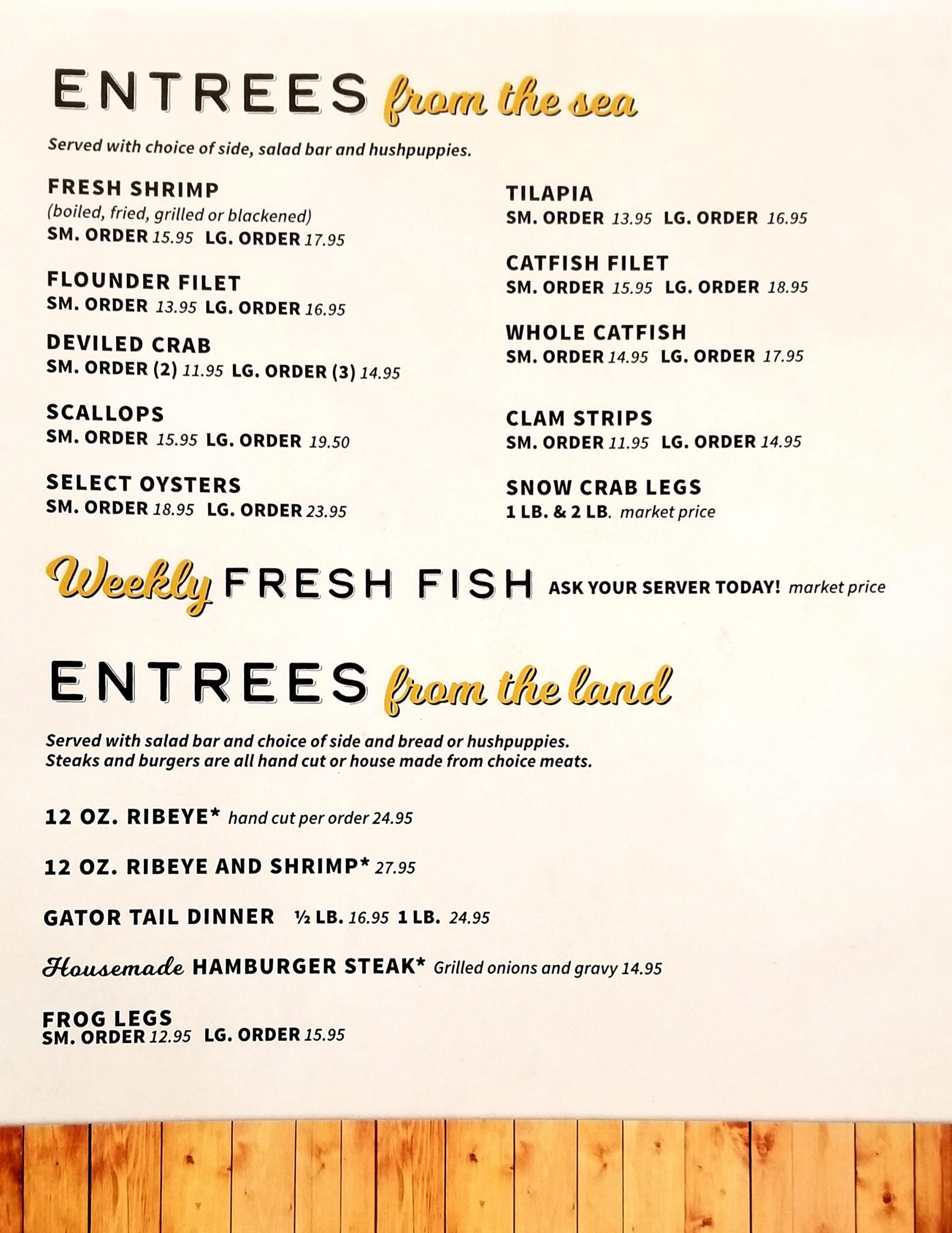 ENTREES from the sea

Served with choice of side, salad bar and hushpuppies.

FRESH SHRIMP
(boiled, fried, grilled or blackened)
SM. ORDER 15.95 LG. ORDER 17.95

FLOUNDER FILET
SM. ORDER 13.95 LG. ORDER 16.95

DEVILED CRAB
SM. ORDER (2) 11.95 LG. ORDER (3) 14.95

SCALLOPS
SM. ORDER 15.95 LG. ORDER 19.50

SELECT OYSTERS
SM. ORDER 18.95 LG. ORDER 23.95

TILAPIA
SM. ORDER 13.95 LG. ORDER 16.95

CATFISH FILET
SM. ORDER 15.95 LG. ORDER 18.95

WHOLE CATFISH
SM. ORDER 14.95 LG. ORDER 17.95

CLAM STRIPS
SM. ORDER 11.95 LG. ORDER 14.95

SNOW CRAB LEGS
1 LB. & 2 LB. market price

Weekly FRESH FISH ASK YOUR SERVER TODAY! market price

ENTREES from the land

Served with salad bar and choice of side and bread or hushpuppies.
Steaks and burgers are all hand cut or house made from choice meats.

12 OZ. RIBEYE* hand cut per order 24.95

12 OZ. RIBEYE AND SHRIMP* 27.95

GATOR TAIL DINNER ½ LB. 16.95 1 LB. 24.95

Housemade HAMBURGER STEAK* Grilled onions and gravy 14.95

FROG LEGS
SM. ORDER 12.95 LG. ORDER 15.95